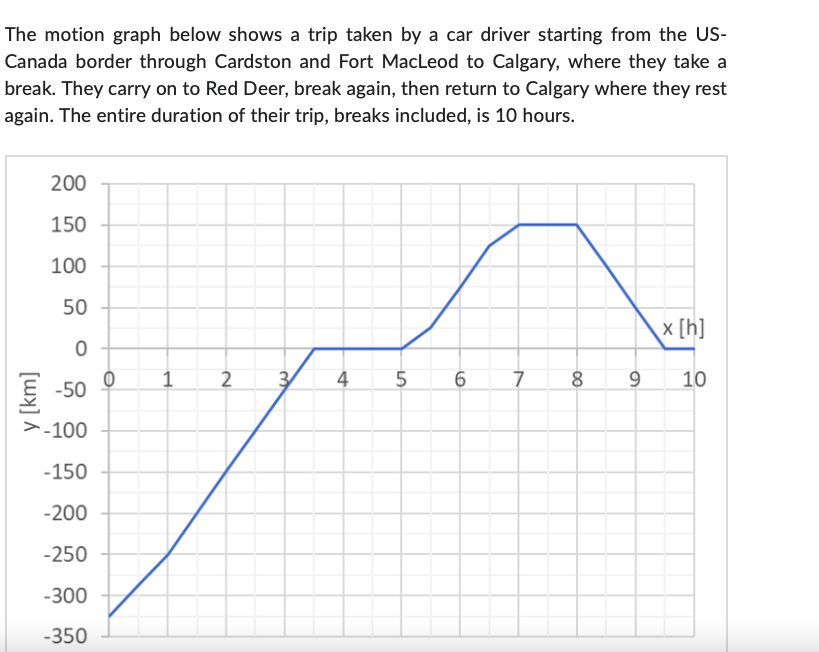 The motion graph below shows a trip taken by a car driver starting from the US-Canada border through Cardston and Fort MacLeod to Calgary, where they take a break. They carry on to Red Deer, break again, then return to Calgary where they rest again. The entire duration of their trip, breaks included, is 10 hours.

200
150
100
50
0
-50
-100
-150
-200
-250
-300
-350
y [km]

x [h]
0 1 2 3 4 5 6 7 8 9 10